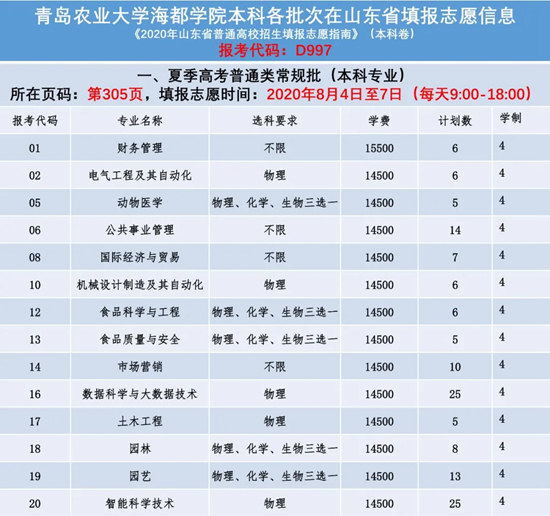 青岛农业大学海都学院本科各批次在山东省填报志愿信息
《2020年山东省普通高校招生填报志愿指南》（本科卷）
报考代码：D997

一、夏季高考普通类常规批（本科专业）
所在页码：第305页，填报志愿时间：2020年8月4日至7日（每天9:00-18:00）

| 报考代码 | 专业名称 | 选科要求 | 学费 | 计划数 | 学制 |
|---|---|---|---|---|---|
| 01 | 财务管理 | 不限 | 15500 | 6 | 4 |
| 02 | 电气工程及其自动化 | 物理 | 14500 | 6 | 4 |
| 05 | 动物医学 | 物理、化学、生物三选一 | 14500 | 5 | 4 |
| 06 | 公共事业管理 | 不限 | 14500 | 14 | 4 |
| 08 | 国际经济与贸易 | 不限 | 14500 | 7 | 4 |
| 10 | 机械设计制造及其自动化 | 物理 | 14500 | 6 | 4 |
| 12 | 食品科学与工程 | 物理、化学、生物三选一 | 14500 | 6 | 4 |
| 13 | 食品质量与安全 | 物理、化学、生物三选一 | 14500 | 5 | 4 |
| 14 | 市场营销 | 不限 | 14500 | 10 | 4 |
| 16 | 数据科学与大数据技术 | 物理 | 14500 | 25 | 4 |
| 17 | 土木工程 | 物理 | 14500 | 5 | 4 |
| 18 | 园林 | 物理、化学、生物三选一 | 14500 | 8 | 4 |
| 19 | 园艺 | 物理、化学、生物三选一 | 14500 | 13 | 4 |
| 20 | 智能科学技术 | 物理 | 14500 | 25 | 4 |